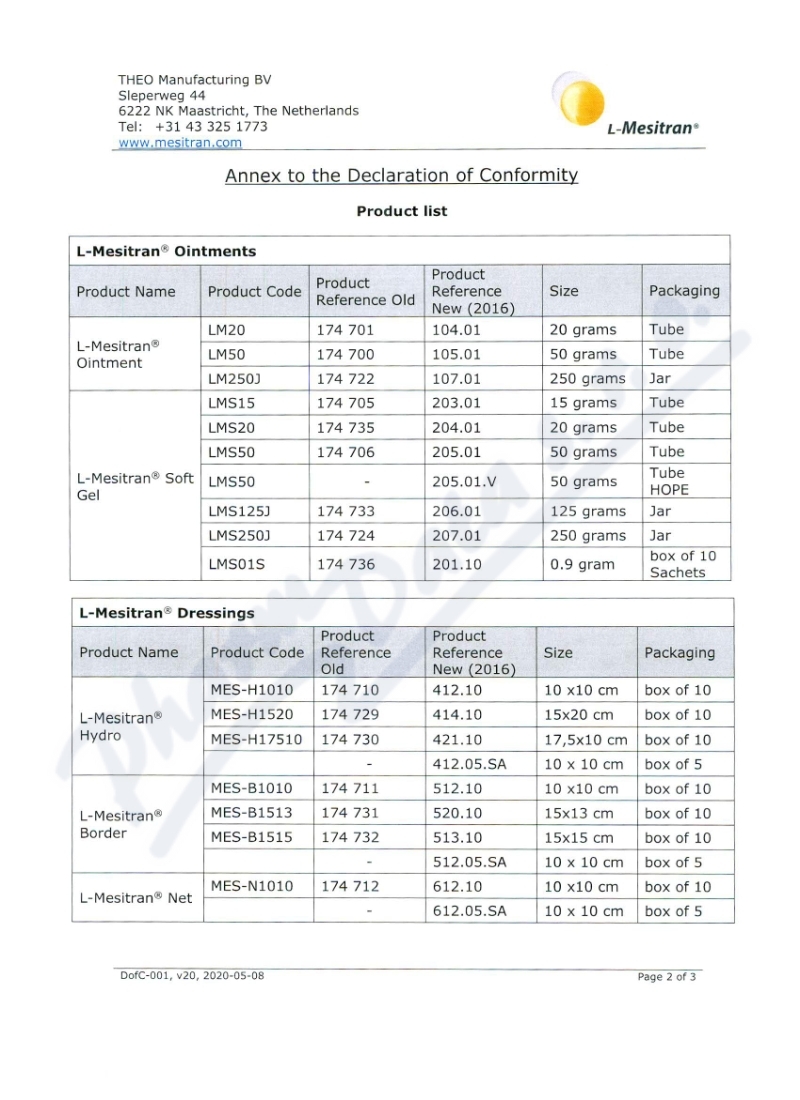 THEO Manufacturing BV
Sleperweg 44
6222 NK Maastricht, The Netherlands
Tel: +31 43 325 1773
www.mesitran.com

L-Mesitran®

Annex to the Declaration of Conformity

Product list

L-Mesitran® Ointments

| Product Name | Product Code | Product Reference Old | Product Reference New (2016) | Size | Packaging |
|---|---|---|---|---|---|
| L-Mesitran® Ointment | LM20 | 174 701 | 104.01 | 20 grams | Tube |
| | LM50 | 174 700 | 105.01 | 50 grams | Tube |
| | LM250J | 174 722 | 107.01 | 250 grams | Jar |
| L-Mesitran® Soft Gel | LMS15 | 174 705 | 203.01 | 15 grams | Tube |
| | LMS20 | 174 735 | 204.01 | 20 grams | Tube |
| | LMS50 | 174 706 | 205.01 | 50 grams | Tube |
| | LMS50 | - | 205.01.V | 50 grams | Tube HOPE |
| | LMS125J | 174 733 | 206.01 | 125 grams | Jar |
| | LMS250J | 174 724 | 207.01 | 250 grams | Jar |
| | LMS01S | 174 736 | 201.10 | 0.9 gram | box of 10 Sachets |

L-Mesitran® Dressings

| Product Name | Product Code | Product Reference Old | Product Reference New (2016) | Size | Packaging |
|---|---|---|---|---|---|
| L-Mesitran® Hydro | MES-H1010 | 174 710 | 412.10 | 10 x10 cm | box of 10 |
| | MES-H1520 | 174 729 | 414.10 | 15x20 cm | box of 10 |
| | MES-H17510 | 174 730 | 421.10 | 17,5x10 cm | box of 10 |
| | | - | 412.05.SA | 10 x 10 cm | box of 5 |
| L-Mesitran® Border | MES-B1010 | 174 711 | 512.10 | 10 x10 cm | box of 10 |
| | MES-B1513 | 174 731 | 520.10 | 15x13 cm | box of 10 |
| | MES-B1515 | 174 732 | 513.10 | 15x15 cm | box of 10 |
| | | - | 512.05.SA | 10 x 10 cm | box of 5 |
| L-Mesitran® Net | MES-N1010 | 174 712 | 612.10 | 10 x10 cm | box of 10 |
| | | - | 612.05.SA | 10 x 10 cm | box of 5 |

DofC-001, v20, 2020-05-08

Page 2 of 3